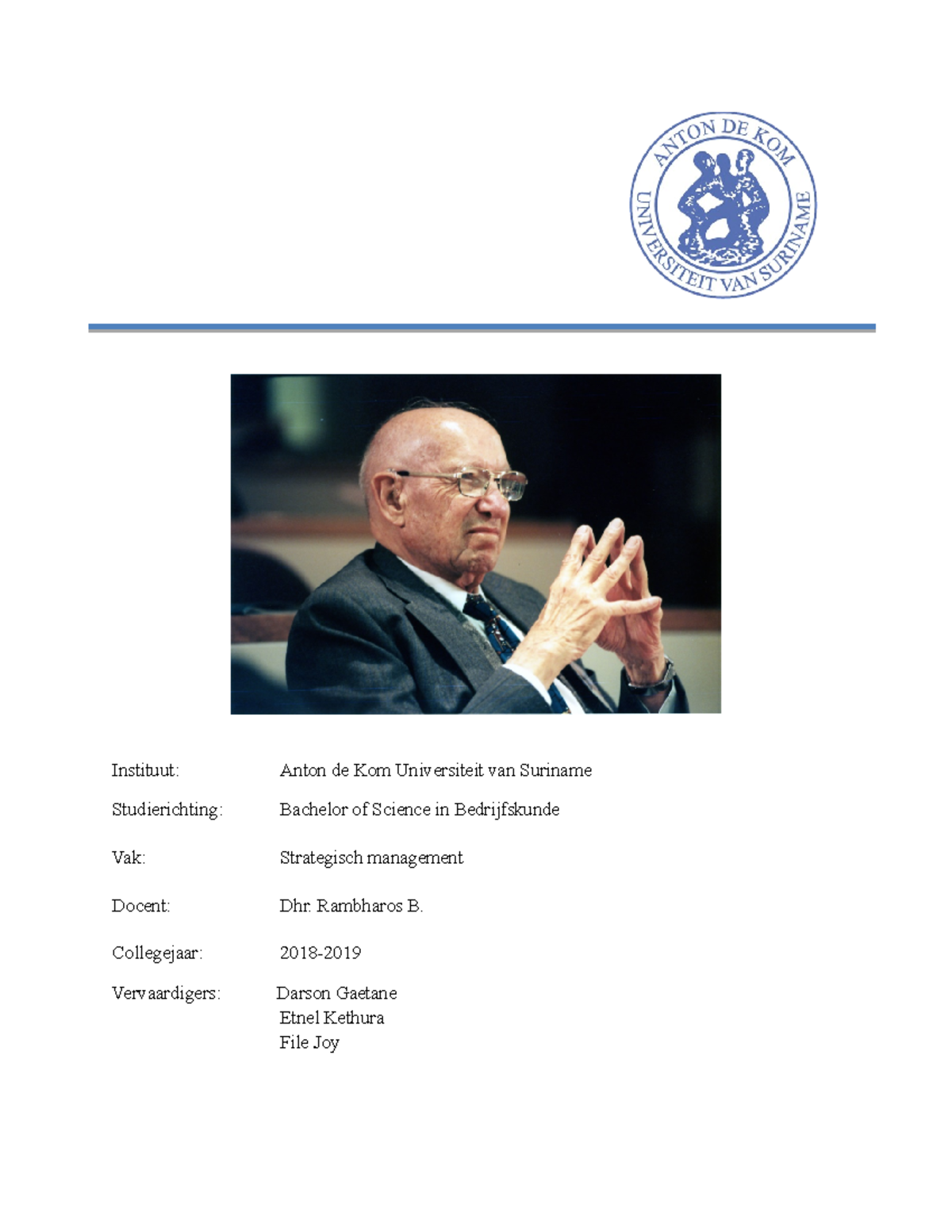 ANTON DE KOM
UNIVERSITEIT VAN SURINAME

Instituut: Anton de Kom Universiteit van Suriname

Studierichting: Bachelor of Science in Bedrijfskunde

Vak: Strategisch management

Docent: Dhr. Rambharos B.

Collegejaar: 2018-2019

Vervaardigers: Darson Gaetane
Etnel Kethura
File Joy